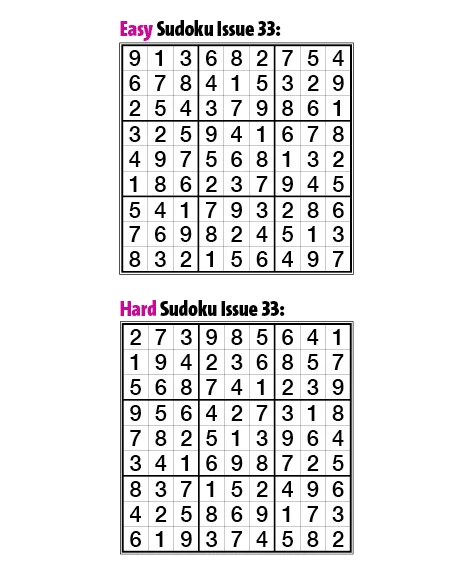 Easy Sudoku Issue 33:

| | | | | | | | | |
|---|---|---|---|---|---|---|---|---|
| 9 | 1 | 3 | 6 | 8 | 2 | 7 | 5 | 4 |
| 6 | 7 | 8 | 4 | 1 | 5 | 3 | 2 | 9 |
| 2 | 5 | 4 | 3 | 7 | 9 | 8 | 6 | 1 |
| 3 | 2 | 5 | 9 | 4 | 1 | 6 | 7 | 8 |
| 4 | 9 | 7 | 5 | 6 | 8 | 1 | 3 | 2 |
| 1 | 8 | 6 | 2 | 3 | 7 | 9 | 4 | 5 |
| 5 | 4 | 1 | 7 | 9 | 3 | 2 | 8 | 6 |
| 7 | 6 | 9 | 8 | 2 | 4 | 5 | 1 | 3 |
| 8 | 3 | 2 | 1 | 5 | 6 | 4 | 9 | 7 |

Hard Sudoku Issue 33:

| | | | | | | | | |
|---|---|---|---|---|---|---|---|---|
| 2 | 7 | 3 | 9 | 8 | 5 | 6 | 4 | 1 |
| 1 | 9 | 4 | 2 | 3 | 6 | 8 | 5 | 7 |
| 5 | 6 | 8 | 7 | 4 | 1 | 2 | 3 | 9 |
| 9 | 5 | 6 | 4 | 2 | 7 | 3 | 1 | 8 |
| 7 | 8 | 2 | 5 | 1 | 3 | 9 | 6 | 4 |
| 3 | 4 | 1 | 6 | 9 | 8 | 7 | 2 | 5 |
| 8 | 3 | 7 | 1 | 5 | 2 | 4 | 9 | 6 |
| 4 | 2 | 5 | 8 | 6 | 9 | 1 | 7 | 3 |
| 6 | 1 | 9 | 3 | 7 | 4 | 5 | 8 | 2 |